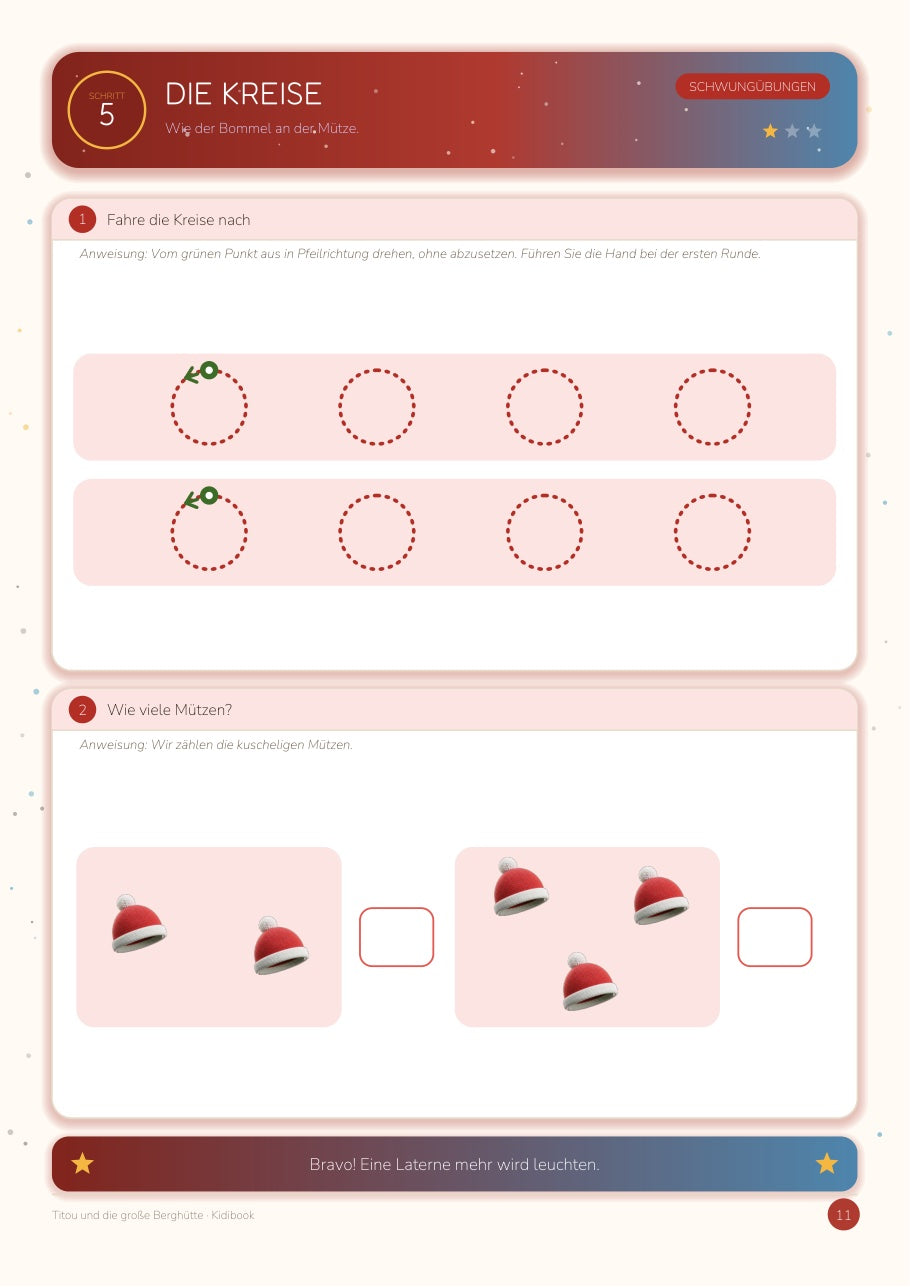 SCHRITT
5

DIE KREISE

Wie der Bommel an der Mütze.

SCHWUNGÜBUNGEN

1 Fahre die Kreise nach

Anweisung: Vom grünen Punkt aus in Pfeilrichtung drehen, ohne abzusetzen. Führen Sie die Hand bei der ersten Runde.

2 Wie viele Mützen?

Anweisung: Wir zählen die kuscheligen Mützen.

Bravo! Eine Laterne mehr wird leuchten.

Titou und die große Berghütte · Kidibook

11